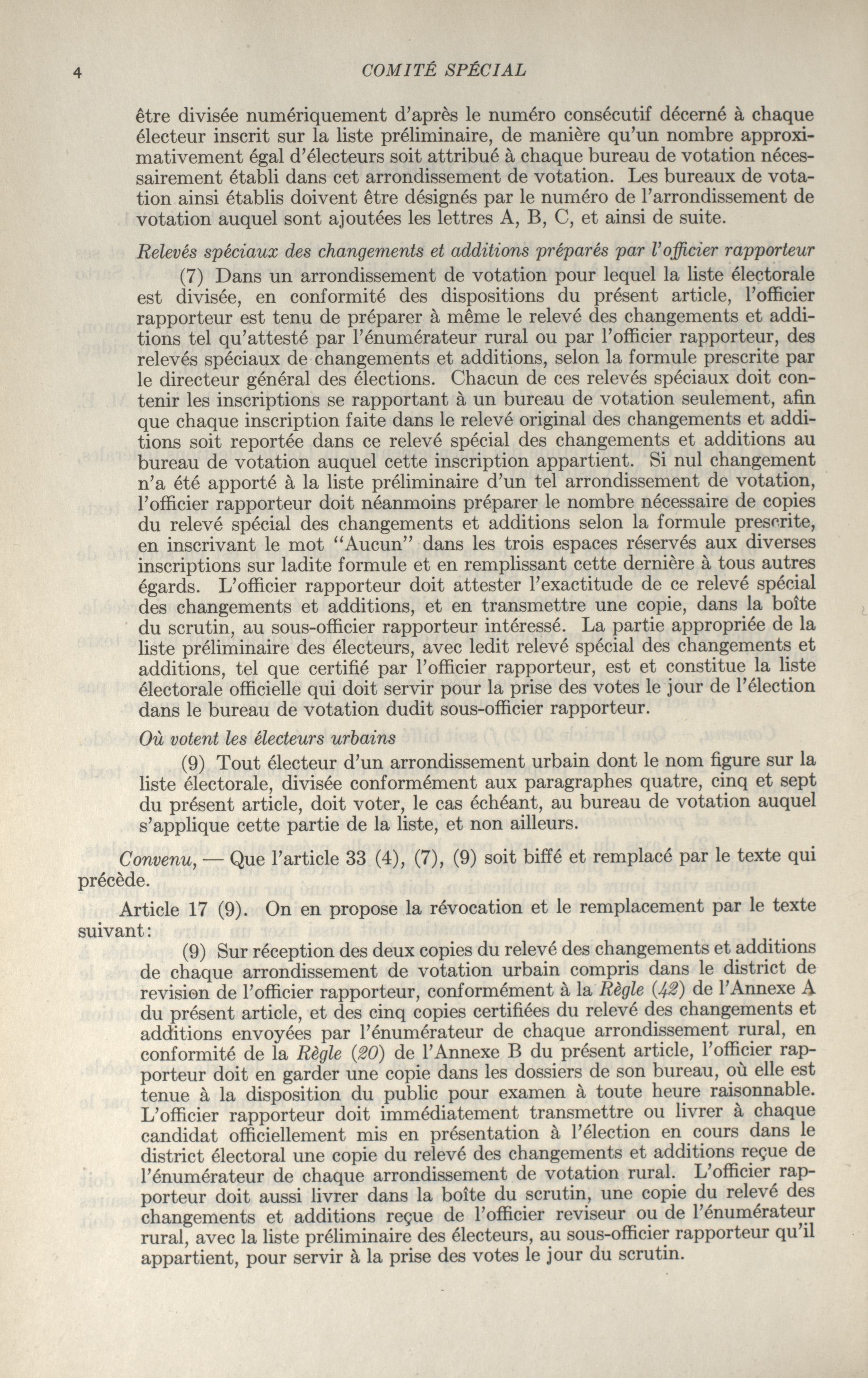 4 COMITÉ SPÉCIAL

être divisée numériquement d'après le numéro consécutif décerné à chaque électeur inscrit sur la liste préliminaire, de manière qu'un nombre approximativement égal d'électeurs soit attribué à chaque bureau de votation nécessairement établi dans cet arrondissement de votation. Les bureaux de votation ainsi établis doivent être désignés par le numéro de l'arrondissement de votation auquel sont ajoutées les lettres A, B, C, et ainsi de suite.

Relevés spéciaux des changements et additions préparés par l'officier rapporteur

(7) Dans un arrondissement de votation pour lequel la liste électorale est divisée, en conformité des dispositions du présent article, l'officier rapporteur est tenu de préparer à même le relevé des changements et additions tel qu'attesté par l'énumérateur rural ou par l'officier rapporteur, des relevés spéciaux de changements et additions, selon la formule prescrite par le directeur général des élections. Chacun de ces relevés spéciaux doit contenir les inscriptions se rapportant à un bureau de votation seulement, afin que chaque inscription faite dans le relevé original des changements et additions soit reportée dans ce relevé spécial des changements et additions au bureau de votation auquel cette inscription appartient. Si nul changement n'a été apporté à la liste préliminaire d'un tel arrondissement de votation, l'officier rapporteur doit néanmoins préparer le nombre nécessaire de copies du relevé spécial des changements et additions selon la formule prescrite, en inscrivant le mot "Aucun" dans les trois espaces réservés aux diverses inscriptions sur ladite formule et en remplissant cette dernière à tous autres égards. L'officier rapporteur doit attester l'exactitude de ce relevé spécial des changements et additions, et en transmettre une copie, dans la boîte du scrutin, au sous-officier rapporteur intéressé. La partie appropriée de la liste préliminaire des électeurs, avec ledit relevé spécial des changements et additions, tel que certifié par l'officier rapporteur, est et constitue la liste électorale officielle qui doit servir pour la prise des votes le jour de l'élection dans le bureau de votation dudit sous-officier rapporteur.

Où votent les électeurs urbains

(9) Tout électeur d'un arrondissement urbain dont le nom figure sur la liste électorale, divisée conformément aux paragraphes quatre, cinq et sept du présent article, doit voter, le cas échéant, au bureau de votation auquel s'applique cette partie de la liste, et non ailleurs.

Convenu, — Que l'article 33 (4), (7), (9) soit biffé et remplacé par le texte qui précède.

Article 17 (9). On en propose la révocation et le remplacement par le texte suivant:

(9) Sur réception des deux copies du relevé des changements et additions de chaque arrondissement de votation urbain compris dans le district de revision de l'officier rapporteur, conformément à la Règle (42) de l'Annexe A du présent article, et des cinq copies certifiées du relevé des changements et additions envoyées par l'énumérateur de chaque arrondissement rural, en conformité de la Règle (20) de l'Annexe B du présent article, l'officier rapporteur doit en garder une copie dans les dossiers de son bureau, où elle est tenue à la disposition du public pour examen à toute heure raisonnable. L'officier rapporteur doit immédiatement transmettre ou livrer à chaque candidat officiellement mis en présentation à l'élection en cours dans le district électoral une copie du relevé des changements et additions reçue de l'énumérateur de chaque arrondissement de votation rural. L'officier rapporteur doit aussi livrer dans la boîte du scrutin, une copie du relevé des changements et additions reçue de l'officier reviseur ou de l'énumérateur rural, avec la liste préliminaire des électeurs, au sous-officier rapporteur qu'il appartient, pour servir à la prise des votes le jour du scrutin.